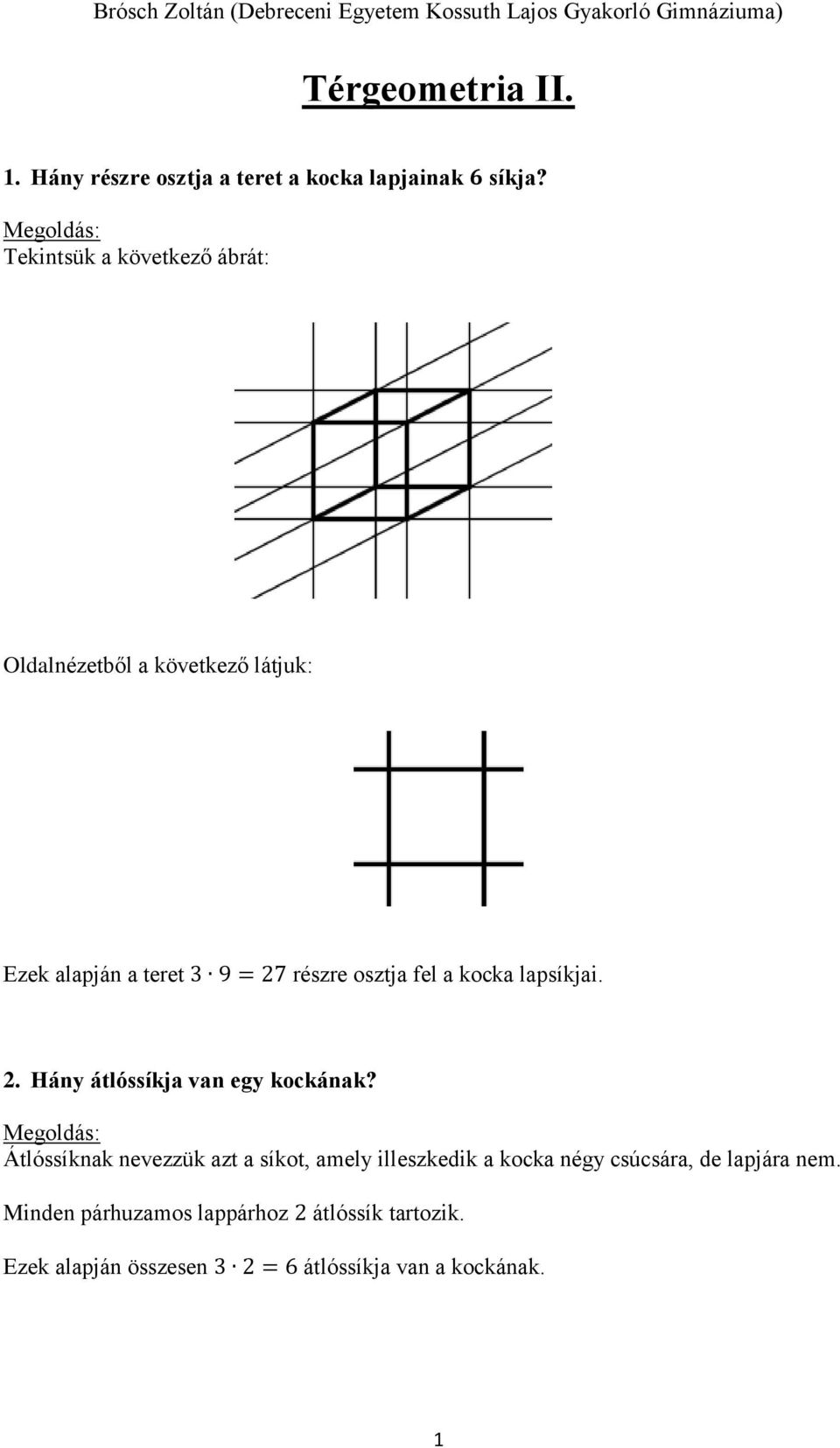 Brósch Zoltán (Debreceni Egyetem Kossuth Lajos Gyakorló Gimnáziuma)

Térgeometria II.

1. Hány részre osztja a teret a kocka lapjainak 6 síkja?

Megoldás:
Tekintsük a következő ábrát:

Oldalnézetből a következő látjuk:

Ezek alapján a teret $3 \cdot 9 = 27$ részre osztja fel a kocka lapsíkjai.

2. Hány átlóssíkja van egy kockának?

Megoldás:
Átlóssíknak nevezzük azt a síkot, amely illeszkedik a kocka négy csúcsára, de lapjára nem.

Minden párhuzamos lappárhoz 2 átlóssík tartozik.

Ezek alapján összesen $3 \cdot 2 = 6$ átlóssíkja van a kockának.

1